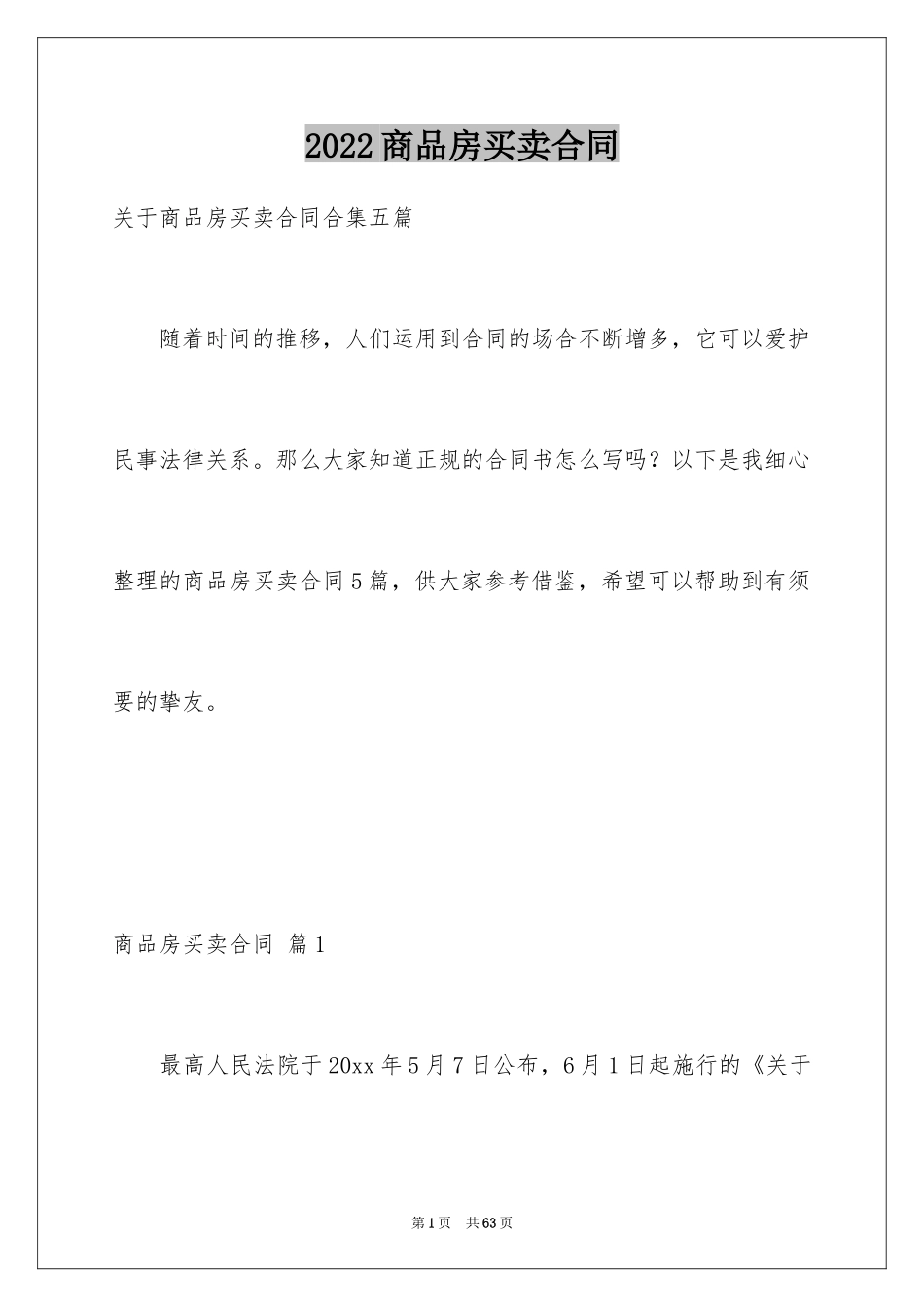 2022商品房买卖合同

关于商品房买卖合同合集五篇

随着时间的推移，人们运用到合同的场合不断增多，它可以爱护民事法律关系。那么大家知道正规的合同书怎么写吗？以下是我细心整理的商品房买卖合同5篇，供大家参考借鉴，希望可以帮助到有须要的挚友。

商品房买卖合同 篇1

最高人民法院于20xx年5月7日公布，6月1日起施行的《关于

第1页 共63页